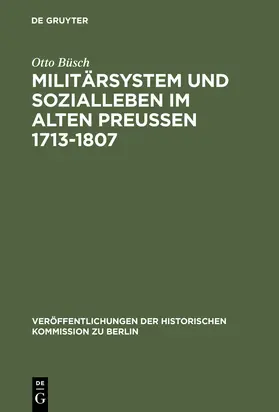 DE GRUYTER

Otto Büsch

MILITÄRSYSTEM UND SOZIALLEBEN IM ALTEN PREUSSEN 1713-1807

VERÖFFENTLICHUNGEN DER HISTORISCHEN KOMMISSION ZU BERLIN

DE G